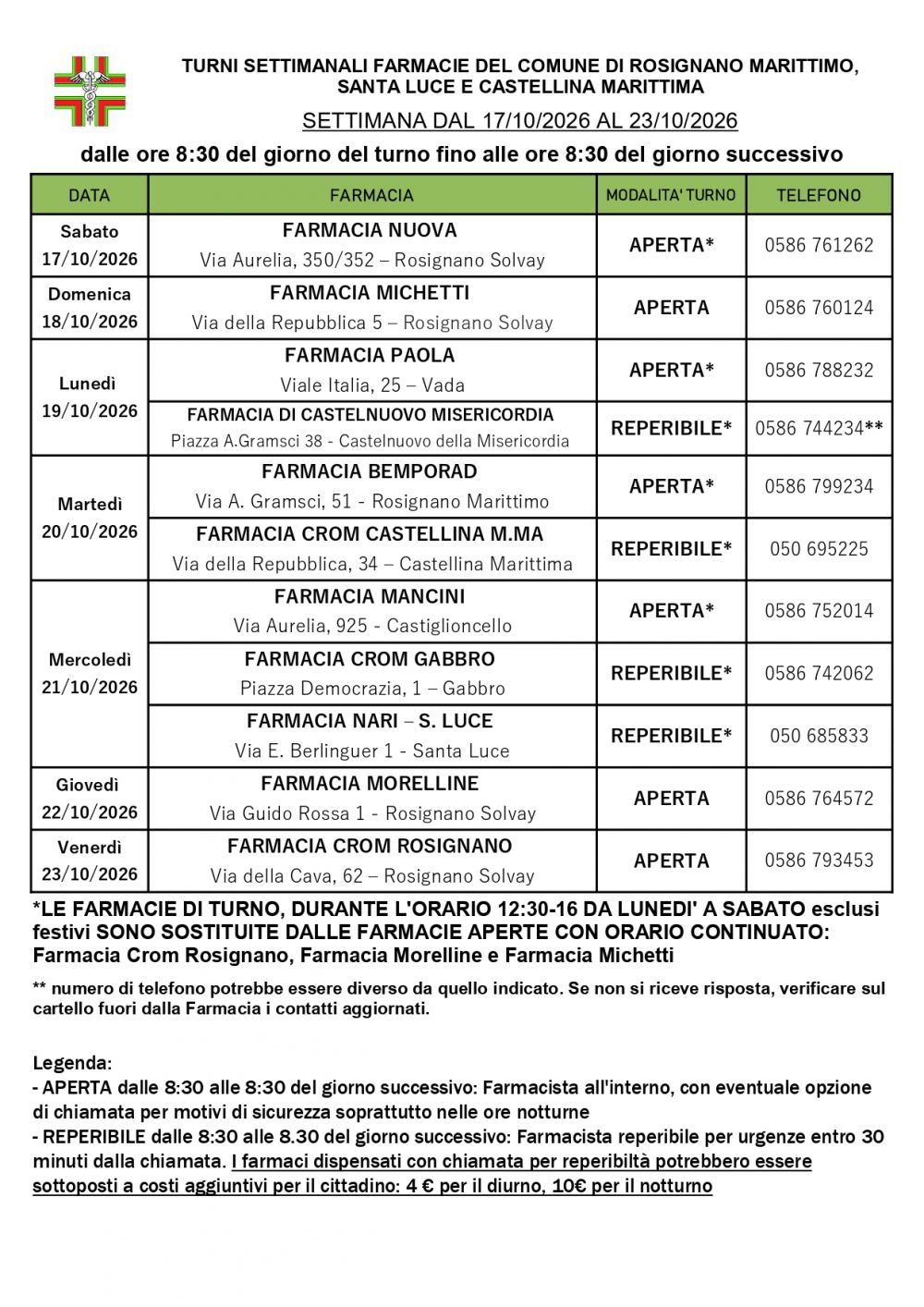 TURNI SETTIMANALI FARMACIE DEL COMUNE DI ROSIGNANO MARITTIMO, SANTA LUCE E CASTELLINA MARITTIMA

SETTIMANA DAL 17/10/2026 AL 23/10/2026

dalle ore 8:30 del giorno del turno fino alle ore 8:30 del giorno successivo

| DATA | FARMACIA | MODALITA' TURNO | TELEFONO |
|---|---|---|---|
| Sabato 17/10/2026 | FARMACIA NUOVA Via Aurelia, 350/352 – Rosignano Solvay | APERTA* | 0586 761262 |
| Domenica 18/10/2026 | FARMACIA MICHETTI Via della Repubblica 5 – Rosignano Solvay | APERTA | 0586 760124 |
| Lunedì 19/10/2026 | FARMACIA PAOLA Viale Italia, 25 – Vada | APERTA* | 0586 788232 |
| | FARMACIA DI CASTELNUOVO MISERICORDIA Piazza A.Gramsci 38 - Castelnuovo della Misericordia | REPERIBILE* | 0586 744234** |
| Martedì 20/10/2026 | FARMACIA BEMPORAD Via A. Gramsci, 51 - Rosignano Marittimo | APERTA* | 0586 799234 |
| | FARMACIA CROM CASTELLINA M.MA Via della Repubblica, 34 – Castellina Marittima | REPERIBILE* | 050 695225 |
| Mercoledì 21/10/2026 | FARMACIA MANCINI Via Aurelia, 925 - Castiglioncello | APERTA* | 0586 752014 |
| | FARMACIA CROM GABBRO Piazza Democrazia, 1 – Gabbro | REPERIBILE* | 0586 742062 |
| | FARMACIA NARI – S. LUCE Via E. Berlinguer 1 - Santa Luce | REPERIBILE* | 050 685833 |
| Giovedì 22/10/2026 | FARMACIA MORELLINE Via Guido Rossa 1 - Rosignano Solvay | APERTA | 0586 764572 |
| Venerdì 23/10/2026 | FARMACIA CROM ROSIGNANO Via della Cava, 62 – Rosignano Solvay | APERTA | 0586 793453 |

*LE FARMACIE DI TURNO, DURANTE L'ORARIO 12:30-16 DA LUNEDI' A SABATO esclusi festivi SONO SOSTITUITE DALLE FARMACIE APERTE CON ORARIO CONTINUATO: Farmacia Crom Rosignano, Farmacia Morelline e Farmacia Michetti

** numero di telefono potrebbe essere diverso da quello indicato. Se non si riceve risposta, verificare sul cartello fuori dalla Farmacia i contatti aggiornati.

Legenda:
- APERTA dalle 8:30 alle 8:30 del giorno successivo: Farmacista all'interno, con eventuale opzione di chiamata per motivi di sicurezza soprattutto nelle ore notturne
- REPERIBILE dalle 8:30 alle 8.30 del giorno successivo: Farmacista reperibile per urgenze entro 30 minuti dalla chiamata. I farmaci dispensati con chiamata per reperibiltà potrebbero essere sottoposti a costi aggiuntivi per il cittadino: 4 € per il diurno, 10€ per il notturno